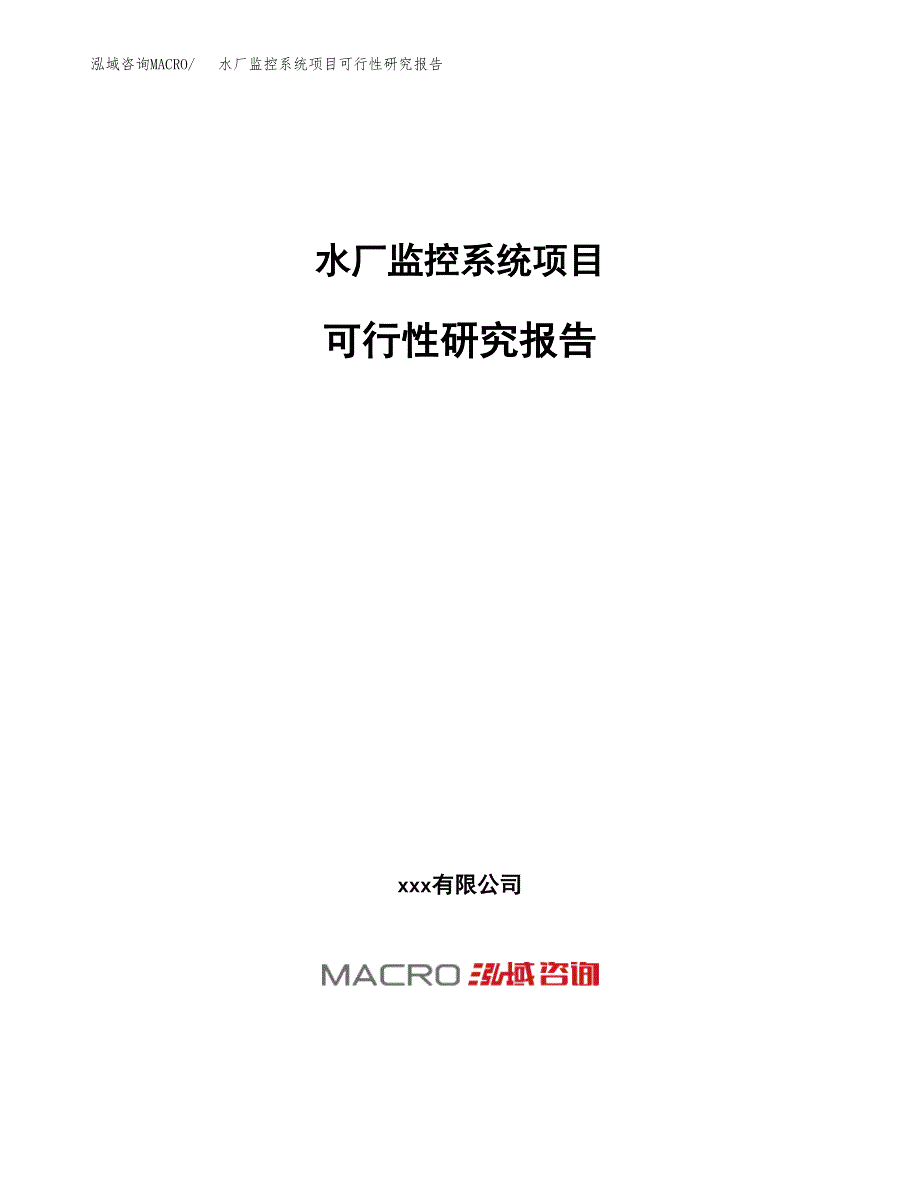 泓域咨询MACRO/ 水厂监控系统项目可行性研究报告

水厂监控系统项目

可行性研究报告

xxx有限公司

MACRO 泓域咨询